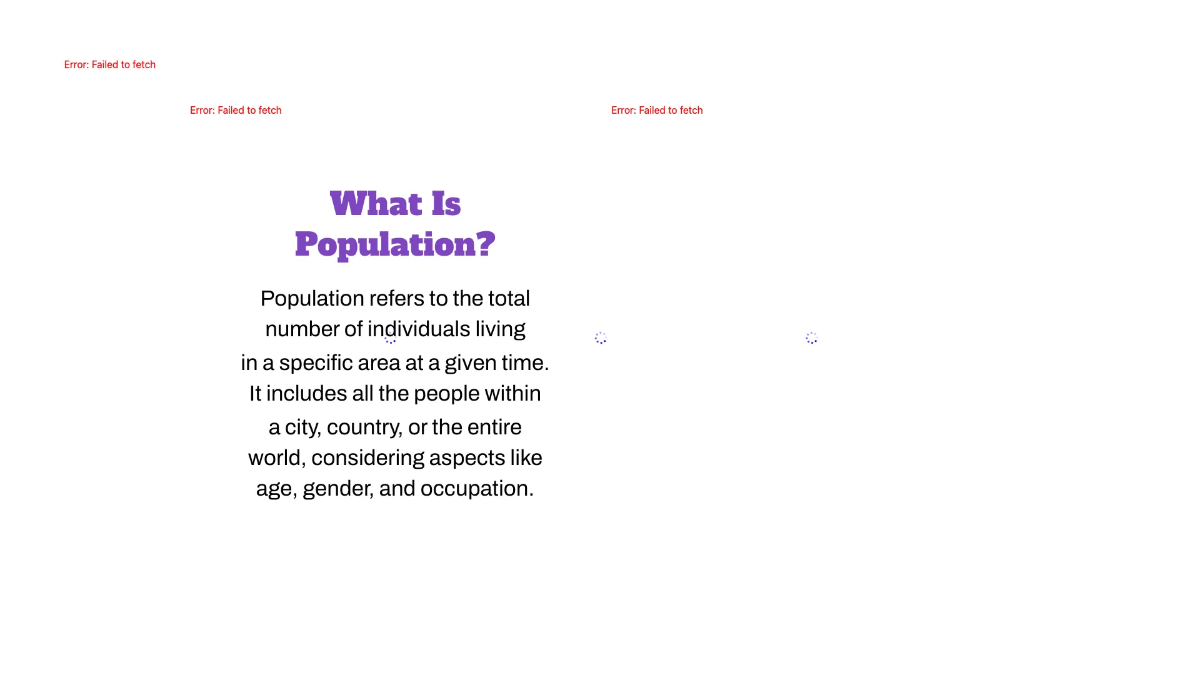 Error: Failed to fetch

Error: Failed to fetch

Error: Failed to fetch

What Is Population?

Population refers to the total number of individuals living in a specific area at a given time. It includes all the people within a city, country, or the entire world, considering aspects like age, gender, and occupation.